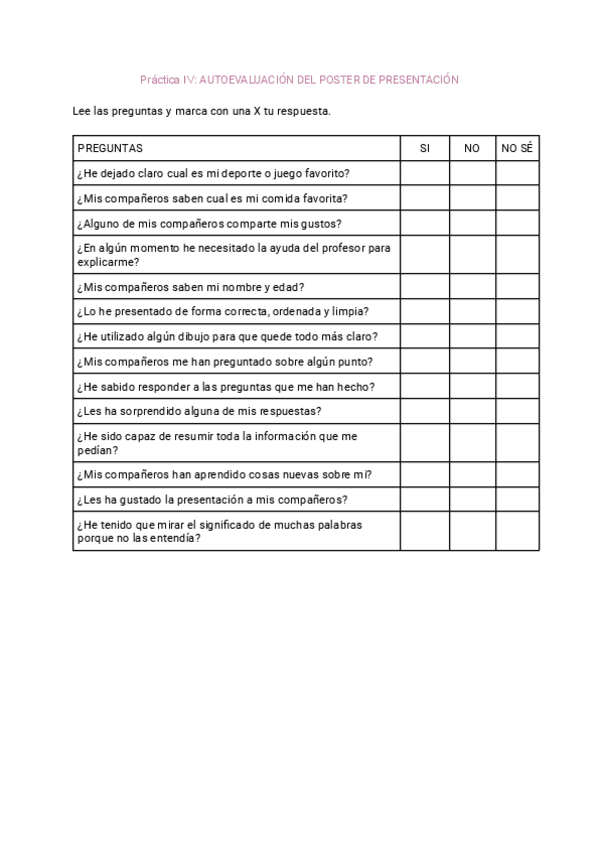 Práctica IV: AUTOEVALUACIÓN DEL POSTER DE PRESENTACIÓN

Lee las preguntas y marca con una X tu respuesta.

| PREGUNTAS | SI | NO | NO SÉ |
|---|---|---|---|
| ¿He dejado claro cual es mi deporte o juego favorito? | | | |
| ¿Mis compañeros saben cual es mi comida favorita? | | | |
| ¿Alguno de mis compañeros comparte mis gustos? | | | |
| ¿En algún momento he necesitado la ayuda del profesor para explicarme? | | | |
| ¿Mis compañeros saben mi nombre y edad? | | | |
| ¿Lo he presentado de forma correcta, ordenada y limpia? | | | |
| ¿He utilizado algún dibujo para que quede todo más claro? | | | |
| ¿Mis compañeros me han preguntado sobre algún punto? | | | |
| ¿He sabido responder a las preguntas que me han hecho? | | | |
| ¿Les ha sorprendido alguna de mis respuestas? | | | |
| ¿He sido capaz de resumir toda la información que me pedían? | | | |
| ¿Mis compañeros han aprendido cosas nuevas sobre mí? | | | |
| ¿Les ha gustado la presentación a mis compañeros? | | | |
| ¿He tenido que mirar el significado de muchas palabras porque no las entendía? | | | |